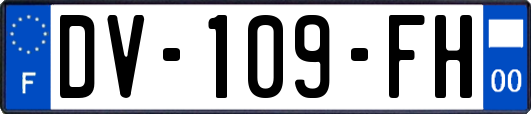 F
DV-109-FH
00